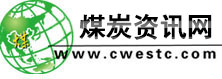 煤
煤炭资讯网
www.cwestc.com